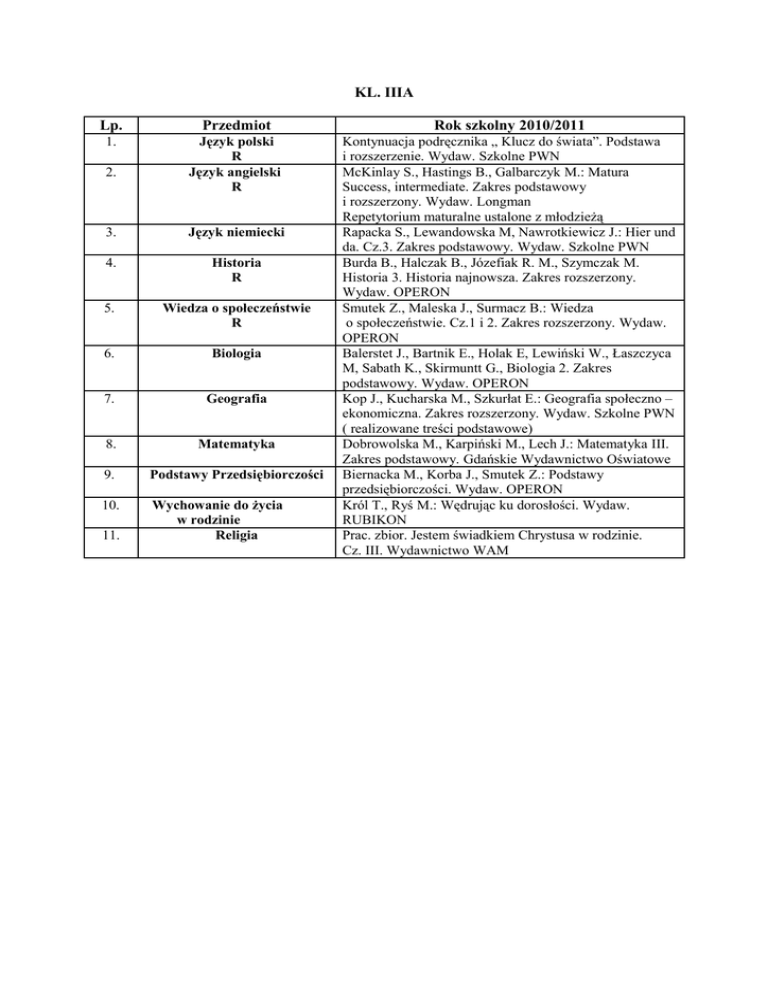 KL. IIIA

| Lp. | Przedmiot | Rok szkolny 2010/2011 |
|---|---|---|
| 1. | Język polski R | Kontynuacja podręcznika „ Klucz do świata”. Podstawa i rozszerzenie. Wydaw. Szkolne PWN |
| 2. | Język angielski R | McKinlay S., Hastings B., Galbarczyk M.: Matura Success, intermediate. Zakres podstawowy i rozszerzony. Wydaw. Longman Repetytorium maturalne ustalone z młodzieżą |
| 3. | Język niemiecki | Rapacka S., Lewandowska M, Nawrotkiewicz J.: Hier und da. Cz.3. Zakres podstawowy. Wydaw. Szkolne PWN |
| 4. | Historia R | Burda B., Halczak B., Józefiak R. M., Szymczak M. Historia 3. Historia najnowsza. Zakres rozszerzony. Wydaw. OPERON |
| 5. | Wiedza o społeczeństwie R | Smutek Z., Maleska J., Surmacz B.: Wiedza o społeczeństwie. Cz.1 i 2. Zakres rozszerzony. Wydaw. OPERON |
| 6. | Biologia | Balerstet J., Bartnik E., Holak E, Lewiński W., Łaszczyca M, Sabath K., Skirmuntt G., Biologia 2. Zakres podstawowy. Wydaw. OPERON |
| 7. | Geografia | Kop J., Kucharska M., Szkurłat E.: Geografia społeczno – ekonomiczna. Zakres rozszerzony. Wydaw. Szkolne PWN ( realizowane treści podstawowe) |
| 8. | Matematyka | Dobrowolska M., Karpiński M., Lech J.: Matematyka III. Zakres podstawowy. Gdańskie Wydawnictwo Oświatowe |
| 9. | Podstawy Przedsiębiorczości | Biernacka M., Korba J., Smutek Z.: Podstawy przedsiębiorczości. Wydaw. OPERON |
| 10. | Wychowanie do życia w rodzinie | Król T., Ryś M.: Wędrując ku dorosłości. Wydaw. RUBIKON |
| 11. | Religia | Prac. zbior. Jestem świadkiem Chrystusa w rodzinie. Cz. III. Wydawnictwo WAM |